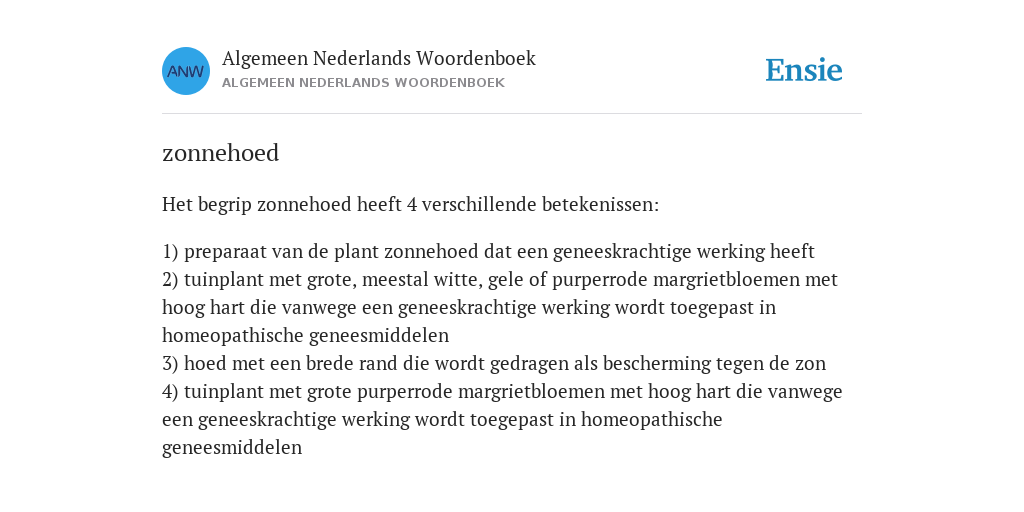 ANW

Algemeen Nederlands Woordenboek
ALGEMEEN NEDERLANDS WOORDENBOEK

Ensie

zonnehoed

Het begrip zonnehoed heeft 4 verschillende betekenissen:

1) preparaat van de plant zonnehoed dat een geneeskrachtige werking heeft
2) tuinplant met grote, meestal witte, gele of purperrode margrietbloemen met hoog hart die vanwege een geneeskrachtige werking wordt toegepast in homeopathische geneesmiddelen
3) hoed met een brede rand die wordt gedragen als bescherming tegen de zon
4) tuinplant met grote purperrode margrietbloemen met hoog hart die vanwege een geneeskrachtige werking wordt toegepast in homeopathische geneesmiddelen